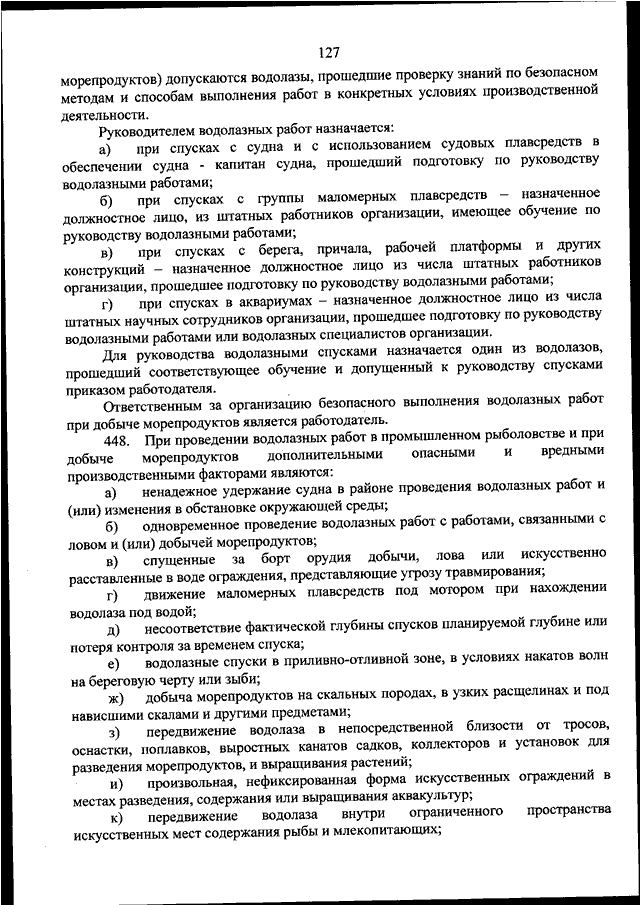 127

морепродуктов) допускаются водолазы, прошедшие проверку знаний по безопасном методам и способам выполнения работ в конкретных условиях производственной деятельности.

Руководителем водолазных работ назначается:

а) при спусках с судна и с использованием судовых плавсредств в обеспечении судна - капитан судна, прошедший подготовку по руководству водолазными работами;

б) при спусках с группы маломерных плавсредств – назначенное должностное лицо, из штатных работников организации, имеющее обучение по руководству водолазными работами;

в) при спусках с берега, причала, рабочей платформы и других конструкций – назначенное должностное лицо из числа штатных работников организации, прошедшее подготовку по руководству водолазными работами;

г) при спусках в аквариумах – назначенное должностное лицо из числа штатных научных сотрудников организации, прошедшее подготовку по руководству водолазными работами или водолазных специалистов организации.

Для руководства водолазными спусками назначается один из водолазов, прошедший соответствующее обучение и допущенный к руководству спусками приказом работодателя.

Ответственным за организацию безопасного выполнения водолазных работ при добыче морепродуктов является работодатель.

448. При проведении водолазных работ в промышленном рыболовстве и при добыче морепродуктов дополнительными опасными и вредными производственными факторами являются:

а) ненадежное удержание судна в районе проведения водолазных работ и (или) изменения в обстановке окружающей среды;

б) одновременное проведение водолазных работ с работами, связанными с ловом и (или) добычей морепродуктов;

в) спущенные за борт орудия добычи, лова или искусственно расставленные в воде ограждения, представляющие угрозу травмирования;

г) движение маломерных плавсредств под мотором при нахождении водолаза под водой;

д) несоответствие фактической глубины спусков планируемой глубине или потеря контроля за временем спуска;

е) водолазные спуски в приливно-отливной зоне, в условиях накатов волн на береговую черту или зыби;

ж) добыча морепродуктов на скальных породах, в узких расщелинах и под нависшими скалами и другими предметами;

з) передвижение водолаза в непосредственной близости от тросов, оснастки, поплавков, выростных канатов садков, коллекторов и установок для разведения морепродуктов, и выращивания растений;

и) произвольная, нефиксированная форма искусственных ограждений в местах разведения, содержания или выращивания аквакультур;

к) передвижение водолаза внутри ограниченного пространства искусственных мест содержания рыбы и млекопитающих;